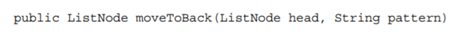 public ListNode moveToBack(ListNode head, String pattern)